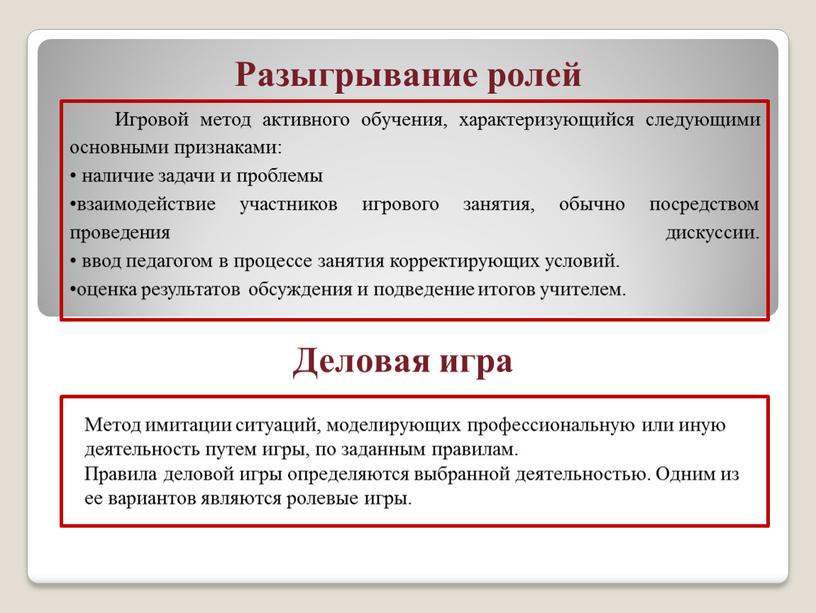 Разыгрывание ролей

Игровой метод активного обучения, характеризующийся следующими основными признаками:
• наличие задачи и проблемы
•взаимодействие участников игрового занятия, обычно посредством проведения дискуссии.
• ввод педагогом в процессе занятия корректирующих условий.
•оценка результатов обсуждения и подведение итогов учителем.

Деловая игра

Метод имитации ситуаций, моделирующих профессиональную или иную деятельность путем игры, по заданным правилам.
Правила деловой игры определяются выбранной деятельностью. Одним из ее вариантов являются ролевые игры.